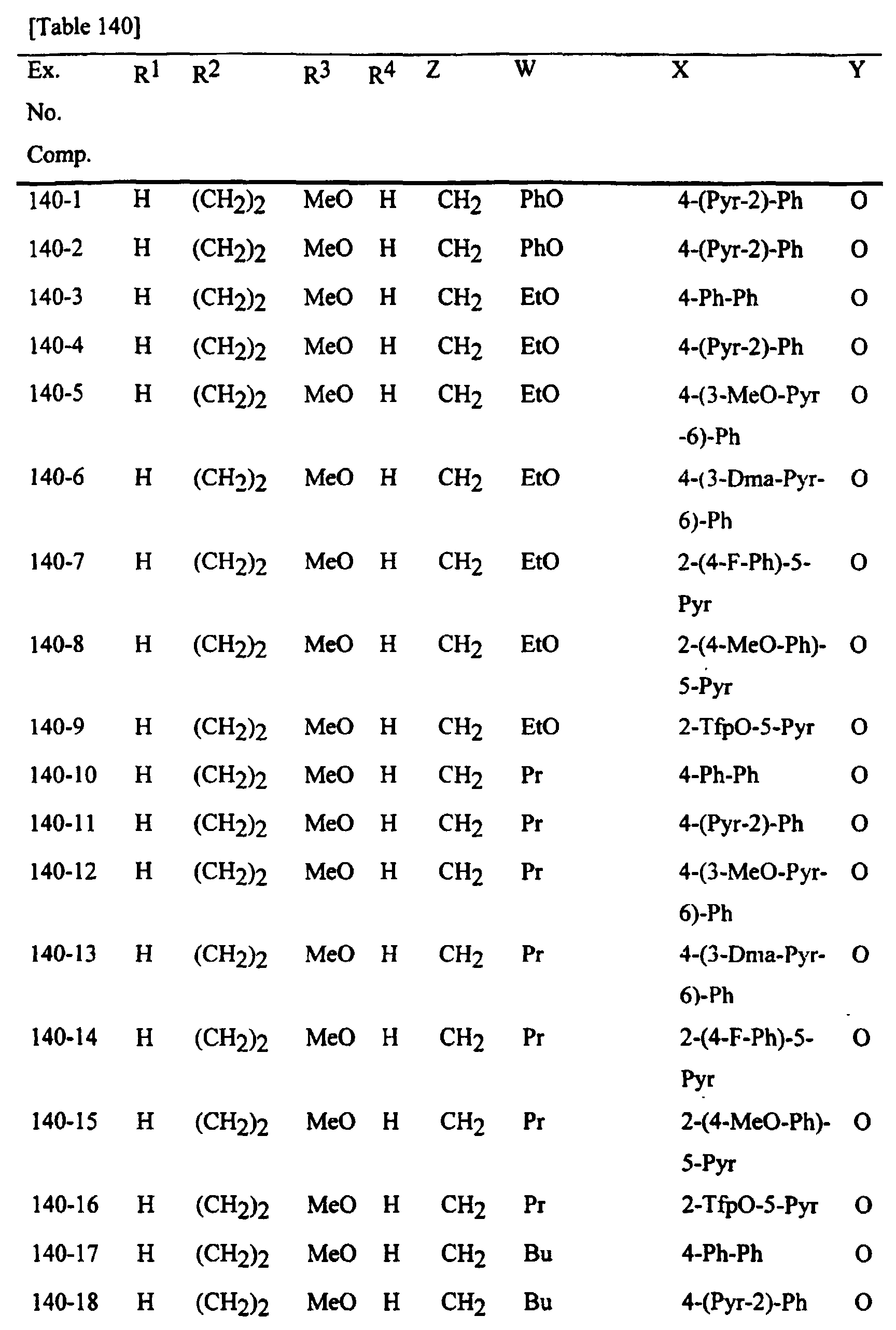 [Table 140]

| Ex. No. Comp. | $R^1$ | $R^2$ | $R^3$ | $R^4$ | Z | W | X | Y |
|---|---|---|---|---|---|---|---|---|
| 140-1 | H | $(CH_2)_2$ | MeO | H | $CH_2$ | PhO | 4-(Pyr-2)-Ph | O |
| 140-2 | H | $(CH_2)_2$ | MeO | H | $CH_2$ | PhO | 4-(Pyr-2)-Ph | O |
| 140-3 | H | $(CH_2)_2$ | MeO | H | $CH_2$ | EtO | 4-Ph-Ph | O |
| 140-4 | H | $(CH_2)_2$ | MeO | H | $CH_2$ | EtO | 4-(Pyr-2)-Ph | O |
| 140-5 | H | $(CH_2)_2$ | MeO | H | $CH_2$ | EtO | 4-(3-MeO-Pyr -6)-Ph | O |
| 140-6 | H | $(CH_2)_2$ | MeO | H | $CH_2$ | EtO | 4-(3-Dma-Pyr-6)-Ph | O |
| 140-7 | H | $(CH_2)_2$ | MeO | H | $CH_2$ | EtO | 2-(4-F-Ph)-5-Pyr | O |
| 140-8 | H | $(CH_2)_2$ | MeO | H | $CH_2$ | EtO | 2-(4-MeO-Ph)-5-Pyr | O |
| 140-9 | H | $(CH_2)_2$ | MeO | H | $CH_2$ | EtO | 2-TfpO-5-Pyr | O |
| 140-10 | H | $(CH_2)_2$ | MeO | H | $CH_2$ | Pr | 4-Ph-Ph | O |
| 140-11 | H | $(CH_2)_2$ | MeO | H | $CH_2$ | Pr | 4-(Pyr-2)-Ph | O |
| 140-12 | H | $(CH_2)_2$ | MeO | H | $CH_2$ | Pr | 4-(3-MeO-Pyr-6)-Ph | O |
| 140-13 | H | $(CH_2)_2$ | MeO | H | $CH_2$ | Pr | 4-(3-Dma-Pyr-6)-Ph | O |
| 140-14 | H | $(CH_2)_2$ | MeO | H | $CH_2$ | Pr | 2-(4-F-Ph)-5-Pyr | O |
| 140-15 | H | $(CH_2)_2$ | MeO | H | $CH_2$ | Pr | 2-(4-MeO-Ph)-5-Pyr | O |
| 140-16 | H | $(CH_2)_2$ | MeO | H | $CH_2$ | Pr | 2-TfpO-5-Pyr | O |
| 140-17 | H | $(CH_2)_2$ | MeO | H | $CH_2$ | Bu | 4-Ph-Ph | O |
| 140-18 | H | $(CH_2)_2$ | MeO | H | $CH_2$ | Bu | 4-(Pyr-2)-Ph | O |